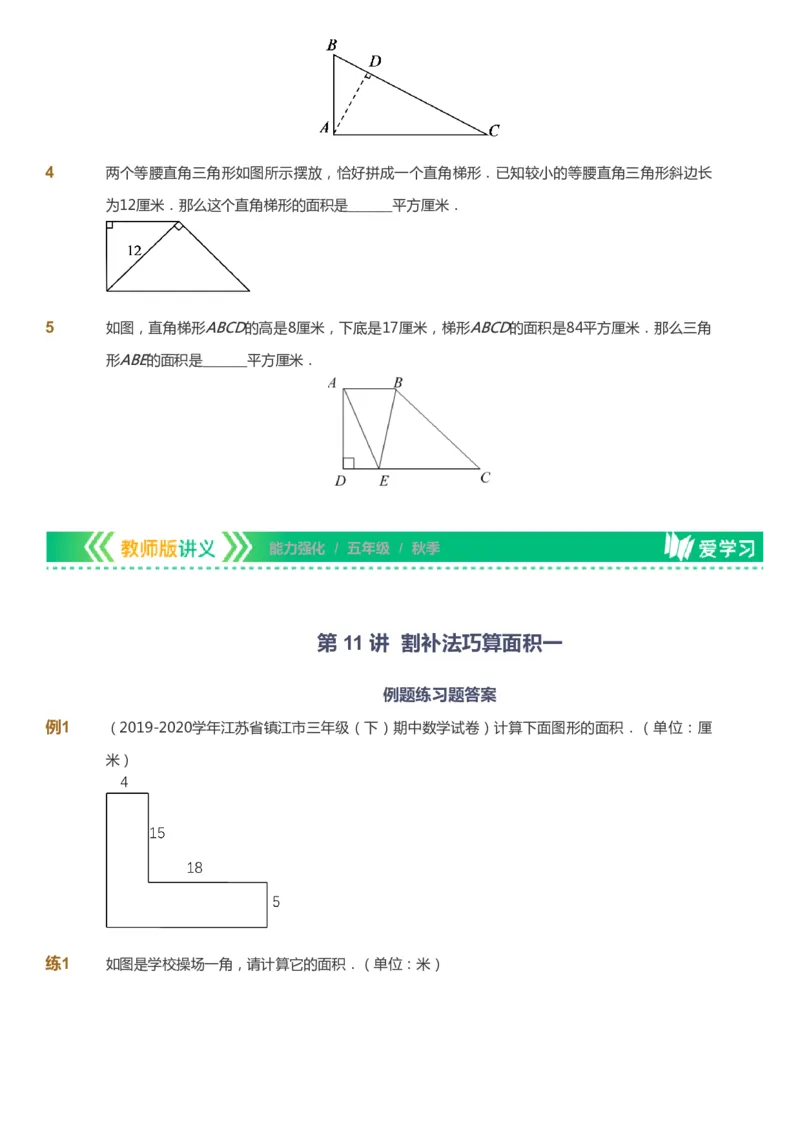 B
D
A
C

4 两个等腰直角三角形如图所示摆放，恰好拼成一个直角梯形．已知较小的等腰直角三角形斜边长为12厘米．那么这个直角梯形的面积是______平方厘米．

12

5 如图，直角梯形$ABCD$的高是8厘米，下底是17厘米，梯形$ABCD$的面积是84平方厘米．那么三角形$ABE$的面积是______平方厘米．

A
B
D
E
C

教师版讲义 能力强化 / 五年级 / 秋季 爱学习

第 11 讲 割补法巧算面积一

例题练习题答案

例1 （2019-2020学年江苏省镇江市三年级（下）期中数学试卷）计算下面图形的面积．（单位：厘米）

4
15
18
5

练1 如图是学校操场一角，请计算它的面积．（单位：米）